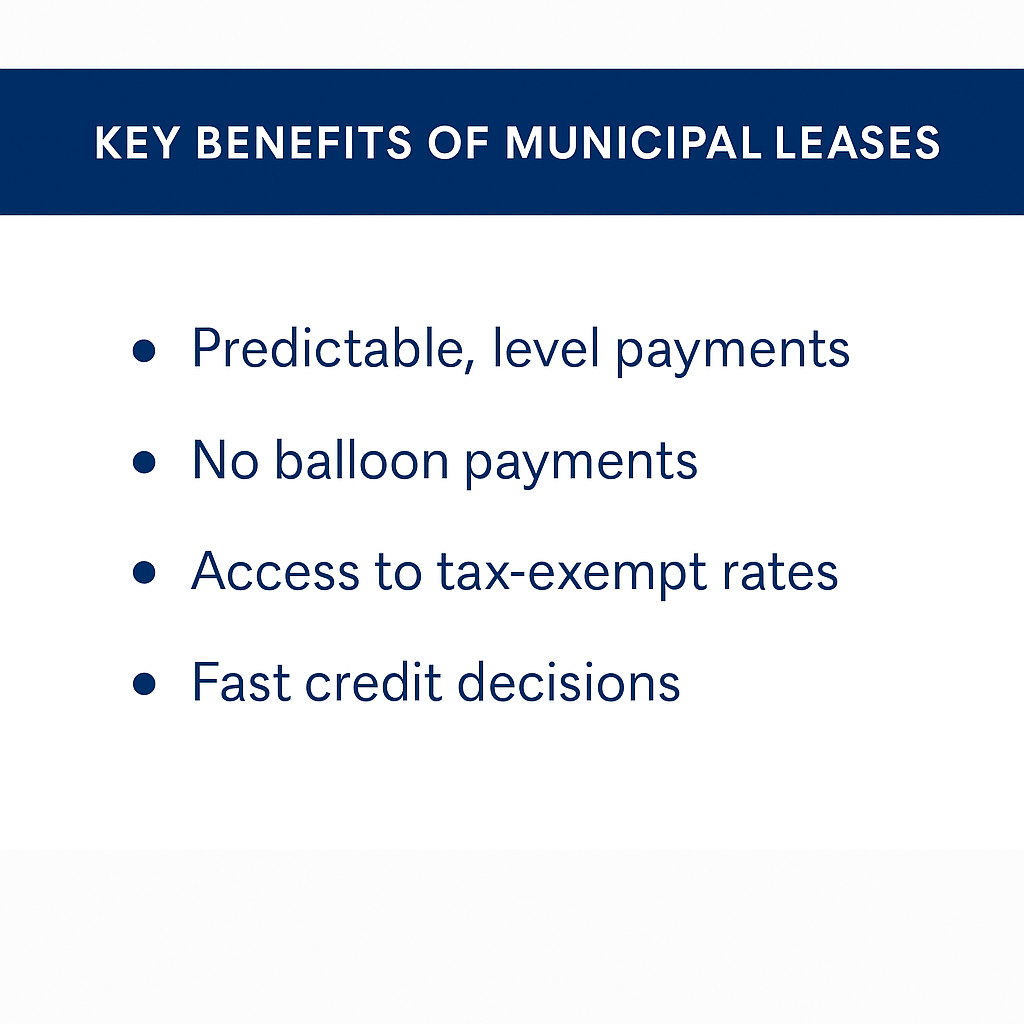 KEY BENEFITS OF MUNICIPAL LEASES

• Predictable, level payments
• No balloon payments
• Access to tax-exempt rates
• Fast credit decisions